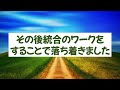 その後統合のワークを
することで落ち着きました